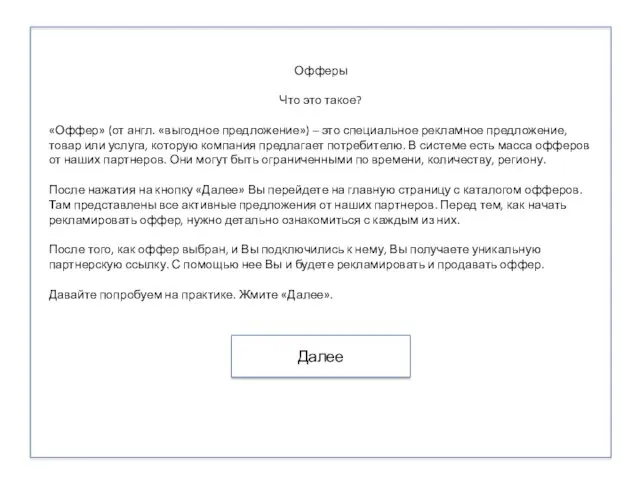 Офферы

Что это такое?

«Оффер» (от англ. «выгодное предложение») – это специальное рекламное предложение, товар или услуга, которую компания предлагает потребителю. В системе есть масса офферов от наших партнеров. Они могут быть ограниченными по времени, количеству, региону.

После нажатия на кнопку «Далее» Вы перейдете на главную страницу с каталогом офферов. Там представлены все активные предложения от наших партнеров. Перед тем, как начать рекламировать оффер, нужно детально ознакомиться с каждым из них.

После того, как оффер выбран, и Вы подключились к нему, Вы получаете уникальную партнерскую ссылку. С помощью нее Вы и будете рекламировать и продавать оффер.

Давайте попробуем на практике. Жмите «Далее».

Далее